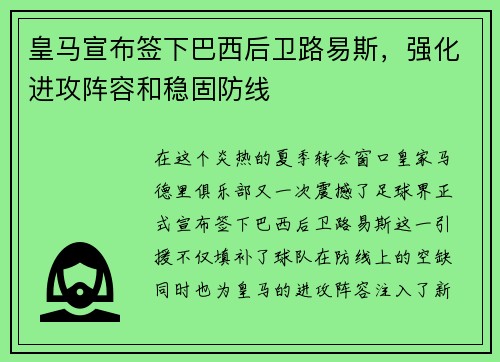 皇马宣布签下巴西后卫路易斯，强化进攻阵容和稳固防线

在这个炎热的夏季转会窗口皇家马德里俱乐部又一次震撼了足球界正式宣布签下巴西后卫路易斯这一引援不仅填补了球队在防线上的空缺同时也为皇马的进攻阵容注入了新